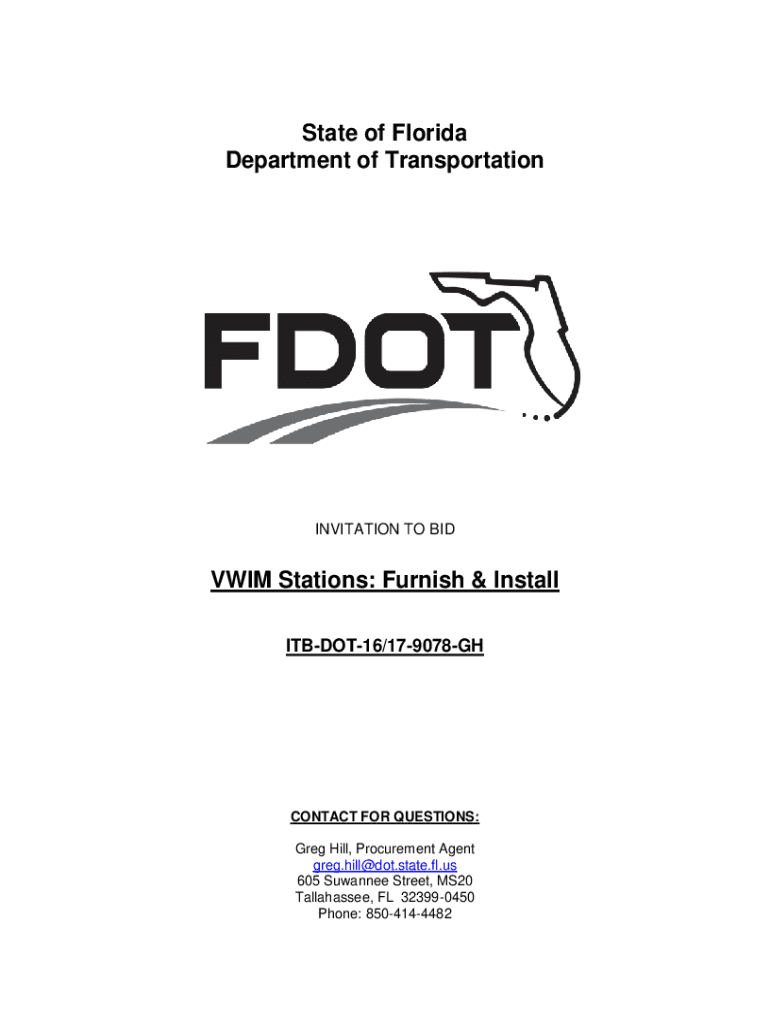 State of Florida
Department of Transportation

FDOT

INVITATION TO BID

VWIM Stations: Furnish & Install

ITB-DOT-16/17-9078-GH

CONTACT FOR QUESTIONS:

Greg Hill, Procurement Agent
greg.hill@dot.state.fl.us
605 Suwannee Street, MS20
Tallahassee, FL 32399-0450
Phone: 850-414-4482